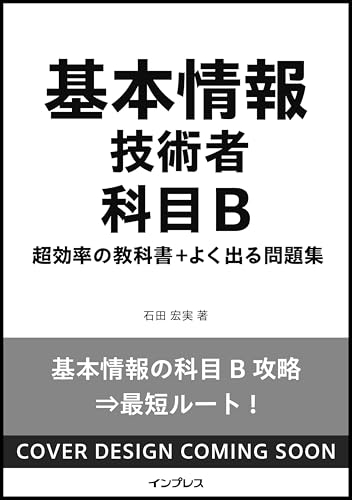 基本情報
技術者
科目B

超効率の教科書+よく出る問題集

石田 宏実 著

基本情報の科目 B 攻略
⇒最短ルート！

COVER DESIGN COMING SOON

インプレス